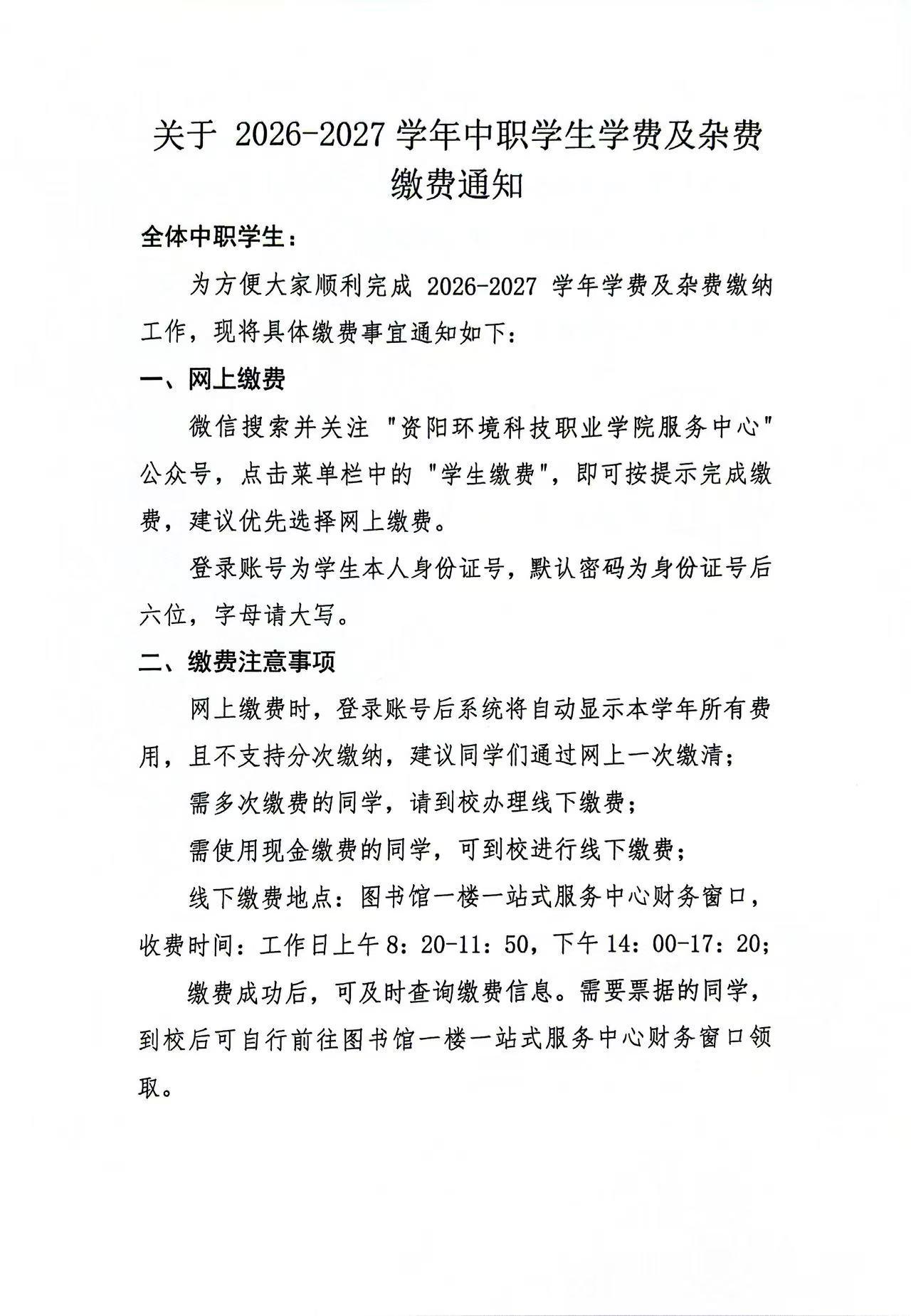 关于 2026-2027 学年中职学生学费及杂费缴费通知

全体中职学生：

为方便大家顺利完成 2026-2027 学年学费及杂费缴纳工作，现将具体缴费事宜通知如下：

一、网上缴费

微信搜索并关注 "资阳环境科技职业学院服务中心" 公众号，点击菜单栏中的 "学生缴费"，即可按提示完成缴费，建议优先选择网上缴费。

登录账号为学生本人身份证号，默认密码为身份证号后六位，字母请大写。

二、缴费注意事项

网上缴费时，登录账号后系统将自动显示本学年所有费用，且不支持分次缴纳，建议同学们通过网上一次缴清；

需多次缴费的同学，请到校办理线下缴费；

需使用现金缴费的同学，可到校进行线下缴费；

线下缴费地点：图书馆一楼一站式服务中心财务窗口，收费时间：工作日上午 8：20-11：50，下午 14：00-17：20；

缴费成功后，可及时查询缴费信息。需要票据的同学，到校后可自行前往图书馆一楼一站式服务中心财务窗口领取。